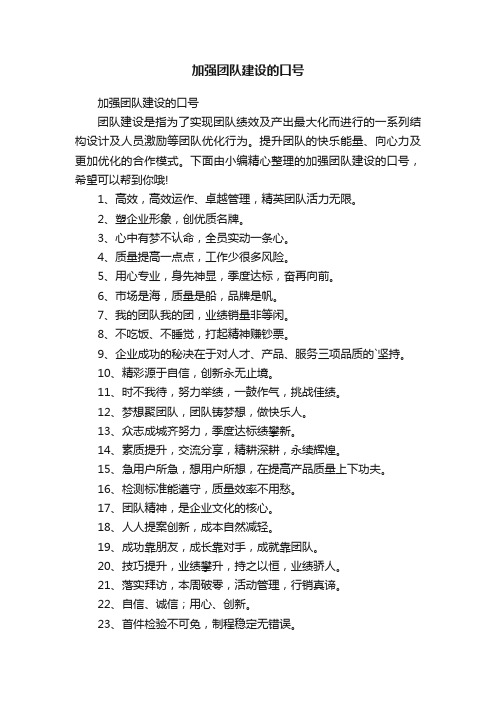 加强团队建设的口号

加强团队建设的口号

团队建设是指为了实现团队绩效及产出最大化而进行的一系列结构设计及人员激励等团队优化行为。提升团队的快乐能量、向心力及更加优化的合作模式。下面由小编精心整理的加强团队建设的口号，希望可以帮到你哦!

1、高效，高效运作、卓越管理，精英团队活力无限。

2、塑企业形象，创优质名牌。

3、心中有梦不认命，全员实动一条心。

4、质量提高一点点，工作少很多风险。

5、用心专业，身先神显，季度达标，奋再向前。

6、市场是海，质量是船，品牌是帆。

7、我的团队我的团，业绩销量非等闲。

8、不吃饭、不睡觉，打起精神赚钞票。

9、企业成功的秘决在于对人才、产品、服务三项品质的`坚持。

10、精彩源于自信，创新永无止境。

11、时不我待，努力举绩，一鼓作气，挑战佳绩。

12、梦想聚团队，团队铸梦想，做快乐人。

13、众志成城齐努力，季度达标续攀新。

14、素质提升，交流分享，精耕深耕，永续辉煌。

15、急用户所急，想用户所想，在提高产品质量上下功夫。

16、检测标准能遵守，质量效率不用愁。

17、团队精神，是企业文化的核心。

18、人人提案创新，成本自然减轻。

19、成功靠朋友，成长靠对手，成就靠团队。

20、技巧提升，业绩攀升，持之以恒，业绩骄人。

21、落实拜访，本周破零，活动管理，行销真谛。

22、自信、诚信；用心、创新。

23、首件检验不可免，制程稳定无错误。